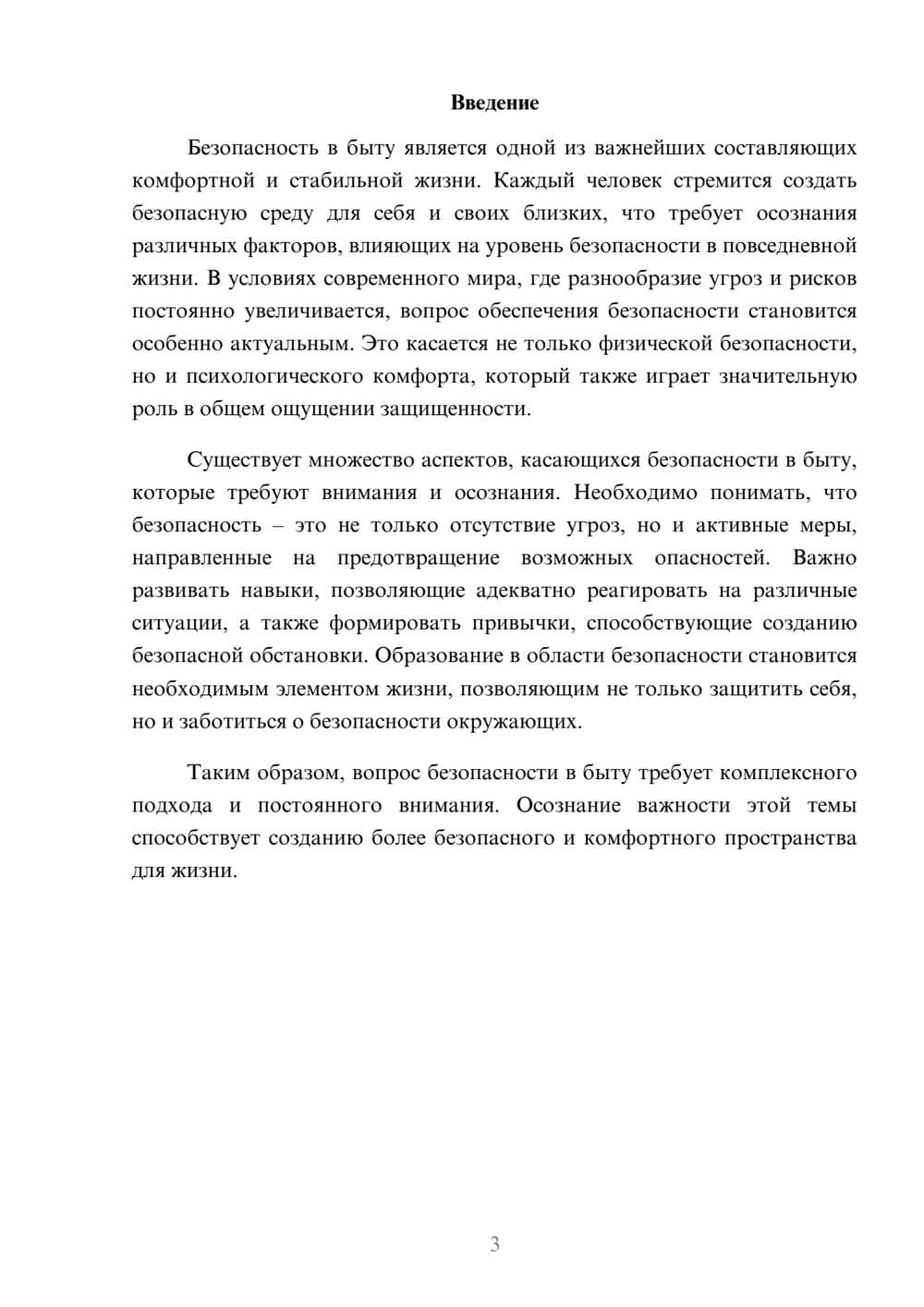 Введение

Безопасность в быту является одной из важнейших составляющих комфортной и стабильной жизни. Каждый человек стремится создать безопасную среду для себя и своих близких, что требует осознания различных факторов, влияющих на уровень безопасности в повседневной жизни. В условиях современного мира, где разнообразие угроз и рисков постоянно увеличивается, вопрос обеспечения безопасности становится особенно актуальным. Это касается не только физической безопасности, но и психологического комфорта, который также играет значительную роль в общем ощущении защищенности.

Существует множество аспектов, касающихся безопасности в быту, которые требуют внимания и осознания. Необходимо понимать, что безопасность – это не только отсутствие угроз, но и активные меры, направленные на предотвращение возможных опасностей. Важно развивать навыки, позволяющие адекватно реагировать на различные ситуации, а также формировать привычки, способствующие созданию безопасной обстановки. Образование в области безопасности становится необходимым элементом жизни, позволяющим не только защитить себя, но и заботиться о безопасности окружающих.

Таким образом, вопрос безопасности в быту требует комплексного подхода и постоянного внимания. Осознание важности этой темы способствует созданию более безопасного и комфортного пространства для жизни.

3